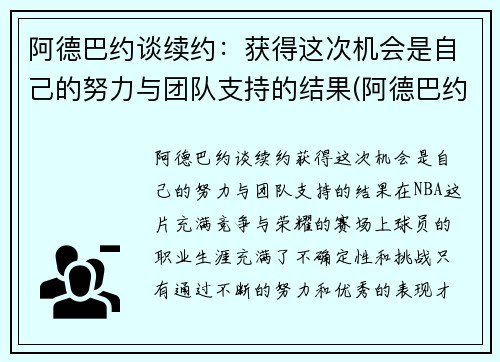 阿德巴约谈续约：获得这次机会是自己的努力与团队支持的结果(阿德巴约

阿德巴约谈续约获得这次机会是自己的努力与团队支持的结果在NBA这片充满竞争与荣耀的赛场上球员的职业生涯充满了不确定性和挑战只有通过不断的努力和优秀的表现才